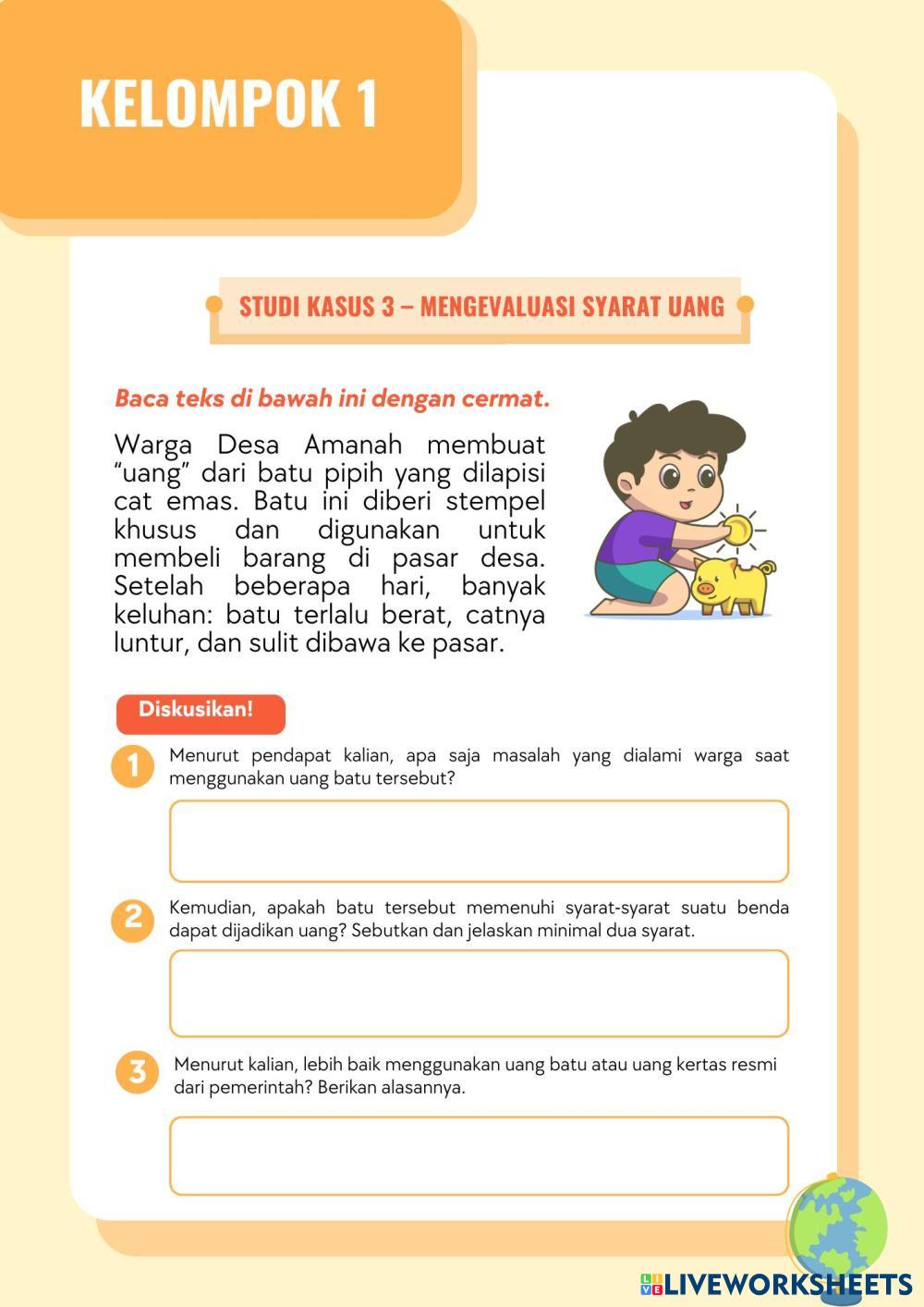 KELOMPOK 1

STUDI KASUS 3 – MENGEVALUASI SYARAT UANG

Baca teks di bawah ini dengan cermat.

Warga Desa Amanah membuat “uang” dari batu pipih yang dilapisi cat emas. Batu ini diberi stempel khusus dan digunakan untuk membeli barang di pasar desa. Setelah beberapa hari, banyak keluhan: batu terlalu berat, catnya luntur, dan sulit dibawa ke pasar.

Diskusikan!

1 Menurut pendapat kalian, apa saja masalah yang dialami warga saat menggunakan uang batu tersebut?

2 Kemudian, apakah batu tersebut memenuhi syarat-syarat suatu benda dapat dijadikan uang? Sebutkan dan jelaskan minimal dua syarat.

3 Menurut kalian, lebih baik menggunakan uang batu atau uang kertas resmi dari pemerintah? Berikan alasannya.

LIVEWORKSHEETS